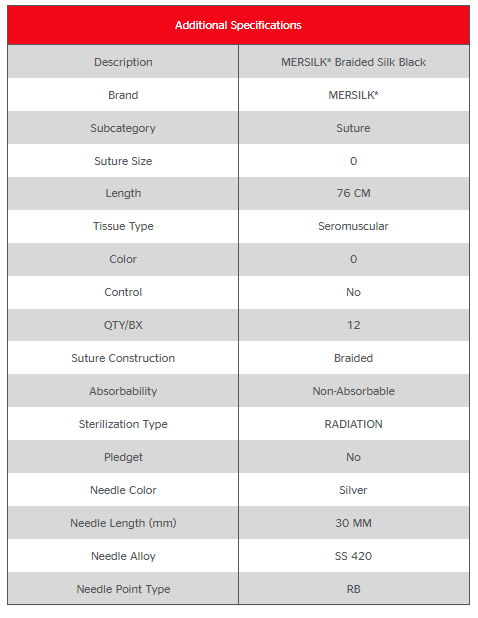 | Additional Specifications | |
|---|---|
| Description | MERSILK* Braided Silk Black |
| Brand | MERSILK* |
| Subcategory | Suture |
| Suture Size | 0 |
| Length | 76 CM |
| Tissue Type | Seromuscular |
| Color | 0 |
| Control | No |
| QTY/BX | 12 |
| Suture Construction | Braided |
| Absorbability | Non-Absorbable |
| Sterilization Type | RADIATION |
| Pledget | No |
| Needle Color | Silver |
| Needle Length (mm) | 30 MM |
| Needle Alloy | SS 420 |
| Needle Point Type | RB |